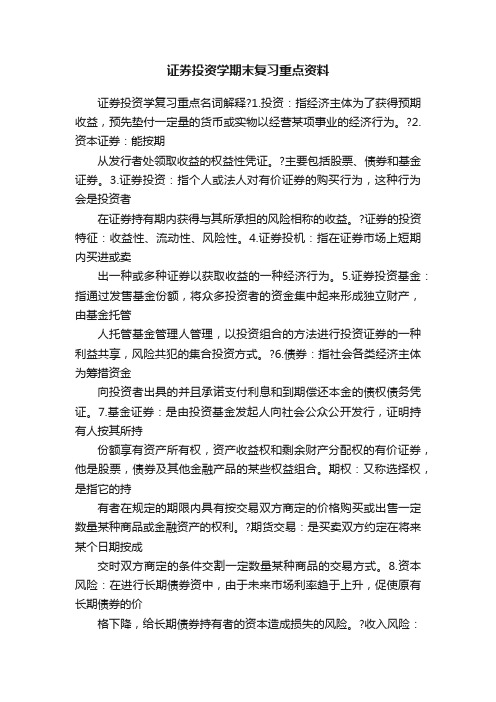 证券投资学期末复习重点资料

证券投资学复习重点名词解释?1.投资：指经济主体为了获得预期收益，预先垫付一定量的货币或实物以经营某项事业的经济行为。?2.资本证券：能按期

从发行者处领取收益的权益性凭证。?主要包括股票、债券和基金证券。3.证券投资：指个人或法人对有价证券的购买行为，这种行为会是投资者

在证券持有期内获得与其所承担的风险相称的收益。?证券的投资特征：收益性、流动性、风险性。4.证券投机：指在证券市场上短期内买进或卖

出一种或多种证券以获取收益的一种经济行为。5.证券投资基金：指通过发售基金份额，将众多投资者的资金集中起来形成独立财产，由基金托管

人托管基金管理人管理，以投资组合的方法进行投资证券的一种利益共享，风险共犯的集合投资方式。?6.债券：指社会各类经济主体为筹措资金

向投资者出具的并且承诺支付利息和到期偿还本金的债权债务凭证。7.基金证券：是由投资基金发起人向社会公众公开发行，证明持有人按其所持

份额享有资产所有权，资产收益权和剩余财产分配权的有价证券，他是股票，债券及其他金融产品的某些权益组合。期权：又称选择权，是指它的持

有者在规定的期限内具有按交易双方商定的价格购买或出售一定数量某种商品或金融资产的权利。?期货交易：是买卖双方约定在将来某个日期按成

交时双方商定的条件交割一定数量某种商品的交易方式。8.资本风险：在进行长期债券资中，由于未来市场利率趋于上升，促使原有长期债券的价

格下降，给长期债券持有者的资本造成损失的风险。?收入风险：